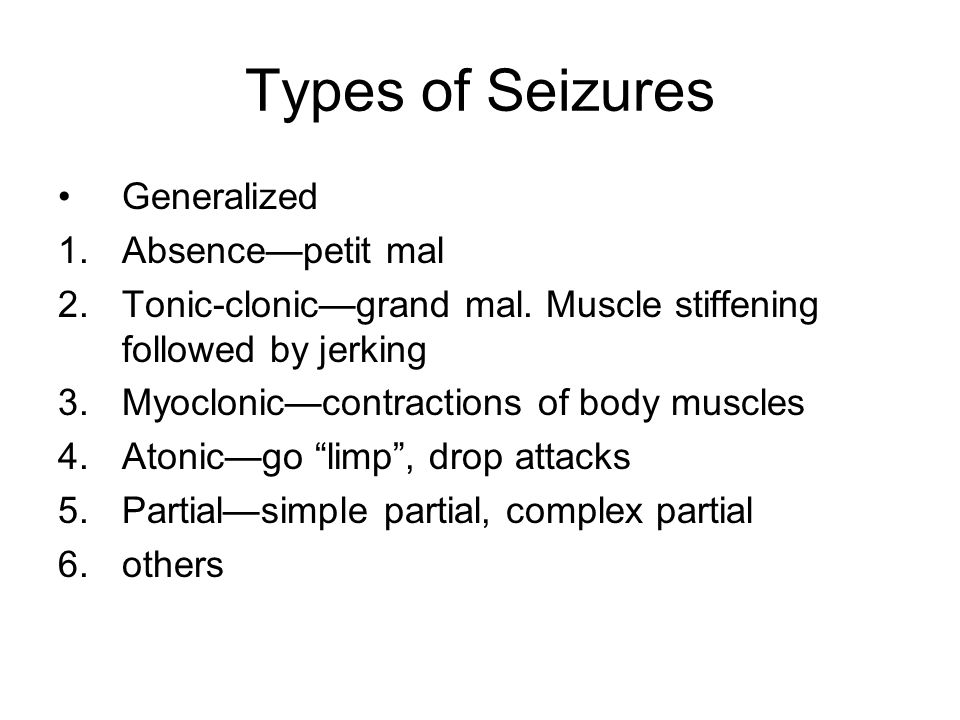 Types of Seizures

• Generalized
1. Absence—petit mal
2. Tonic-clonic—grand mal. Muscle stiffening followed by jerking
3. Myoclonic—contractions of body muscles
4. Atonic—go “limp”, drop attacks
5. Partial—simple partial, complex partial
6. others